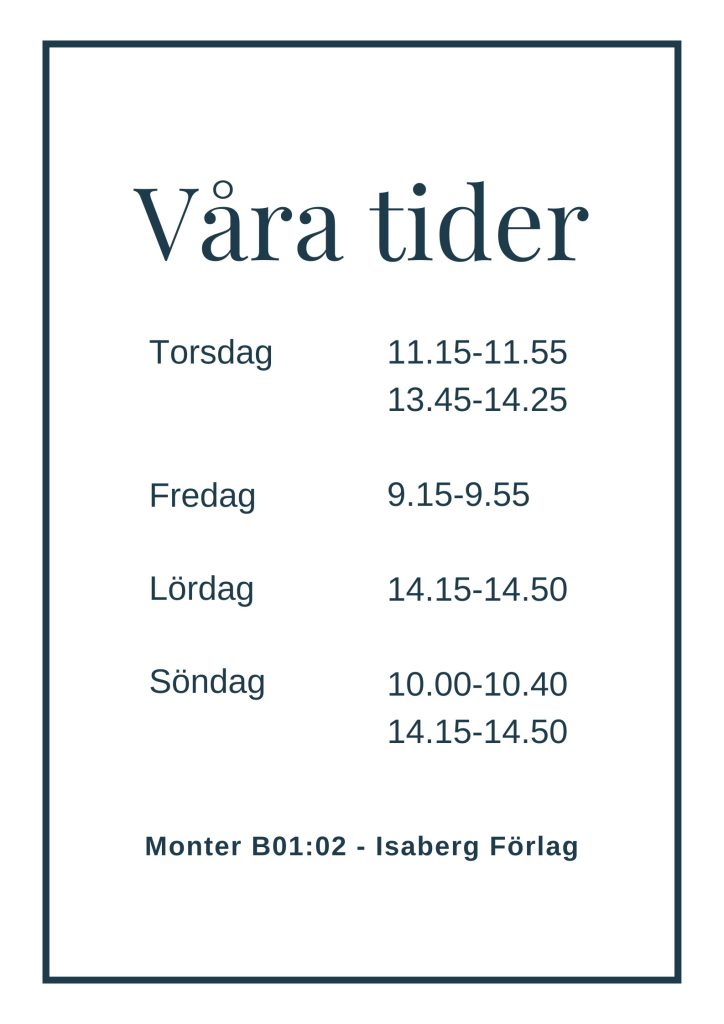 Våra tider

Torsdag 11.15-11.55
13.45-14.25

Fredag 9.15-9.55

Lördag 14.15-14.50

Söndag 10.00-10.40
14.15-14.50

Monter B01:02 - Isaberg Förlag